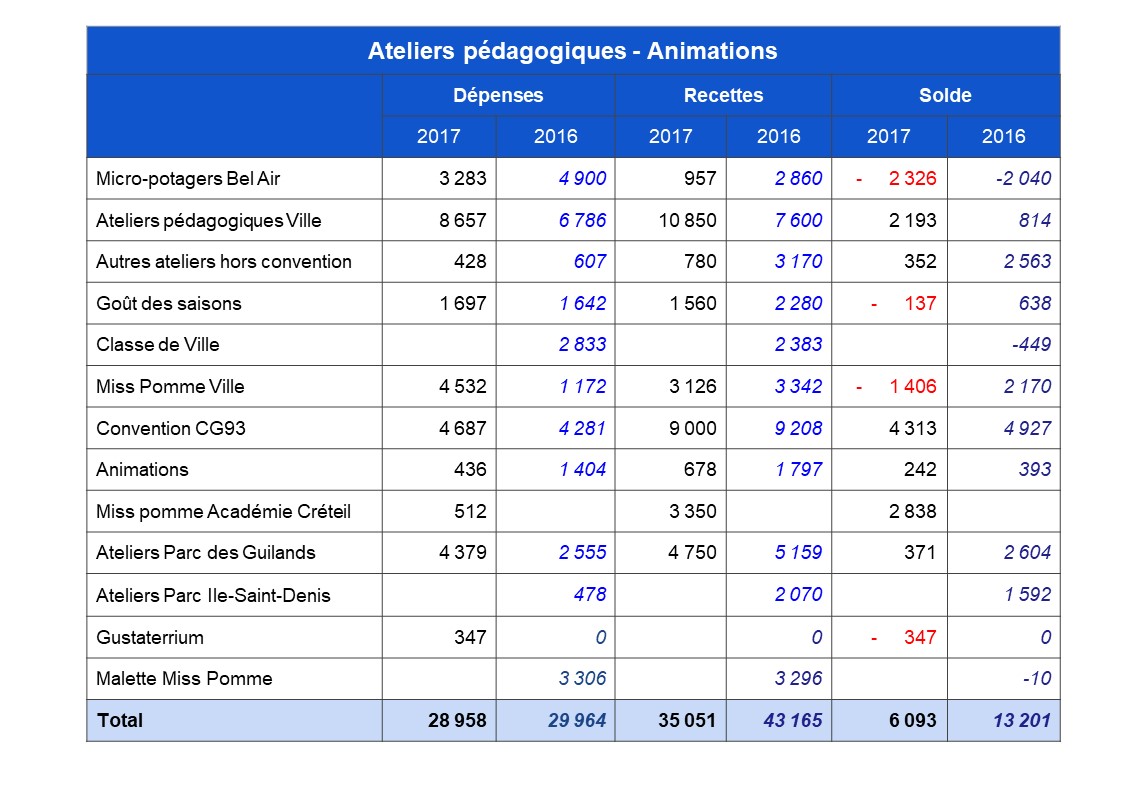 | Ateliers pédagogiques - Animations | | | | | | |
|---|---|---|---|---|---|---|
| | Dépenses | | Recettes | | Solde | |
| | 2017 | 2016 | 2017 | 2016 | 2017 | 2016 |
| Micro-potagers Bel Air | 3 283 | 4 900 | 957 | 2 860 | - 2 326 | -2 040 |
| Ateliers pédagogiques Ville | 8 657 | 6 786 | 10 850 | 7 600 | 2 193 | 814 |
| Autres ateliers hors convention | 428 | 607 | 780 | 3 170 | 352 | 2 563 |
| Goût des saisons | 1 697 | 1 642 | 1 560 | 2 280 | - 137 | 638 |
| Classe de Ville | | 2 833 | | 2 383 | | -449 |
| Miss Pomme Ville | 4 532 | 1 172 | 3 126 | 3 342 | - 1 406 | 2 170 |
| Convention CG93 | 4 687 | 4 281 | 9 000 | 9 208 | 4 313 | 4 927 |
| Animations | 436 | 1 404 | 678 | 1 797 | 242 | 393 |
| Miss pomme Académie Créteil | 512 | | 3 350 | | 2 838 | |
| Ateliers Parc des Guilands | 4 379 | 2 555 | 4 750 | 5 159 | 371 | 2 604 |
| Ateliers Parc Ile-Saint-Denis | | 478 | | 2 070 | | 1 592 |
| Gustaterrium | 347 | 0 | | 0 | - 347 | 0 |
| Malette Miss Pomme | | 3 306 | | 3 296 | | -10 |
| Total | 28 958 | 29 964 | 35 051 | 43 165 | 6 093 | 13 201 |